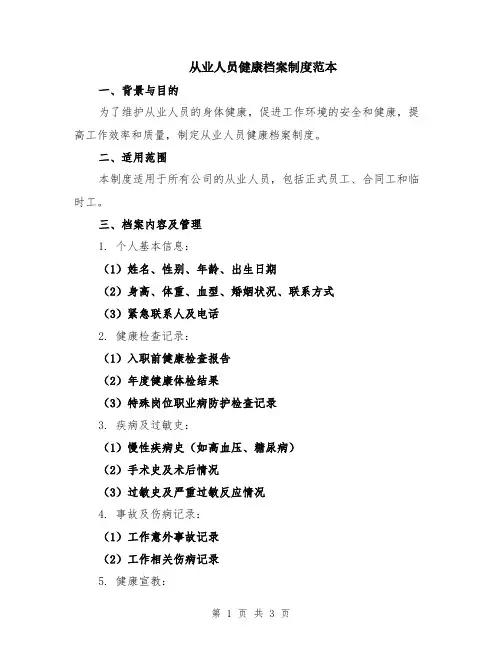 从业人员健康档案制度范本

一、背景与目的

为了维护从业人员的身体健康，促进工作环境的安全和健康，提高工作效率和质量，制定从业人员健康档案制度。

二、适用范围

本制度适用于所有公司的从业人员，包括正式员工、合同工和临时工。

三、档案内容及管理

1. 个人基本信息：

（1）姓名、性别、年龄、出生日期

（2）身高、体重、血型、婚姻状况、联系方式

（3）紧急联系人及电话

2. 健康检查记录：

（1）入职前健康检查报告

（2）年度健康体检结果

（3）特殊岗位职业病防护检查记录

3. 疾病及过敏史：

（1）慢性疾病史（如高血压、糖尿病）

（2）手术史及术后情况

（3）过敏史及严重过敏反应情况

4. 事故及伤病记录：

（1）工作意外事故记录

（2）工作相关伤病记录

5. 健康宣教：

第 1 页 共 3 页